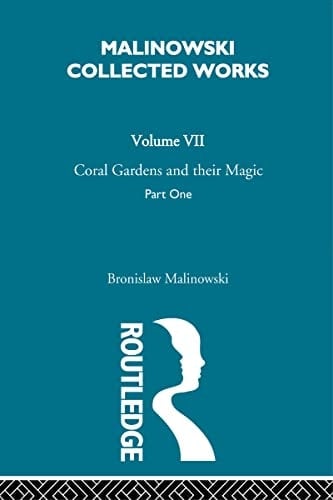 MALINOWSKI
COLLECTED WORKS

Volume VII

Coral Gardens and their Magic

Part One

Bronislaw Malinowski

ROUTLEDGE